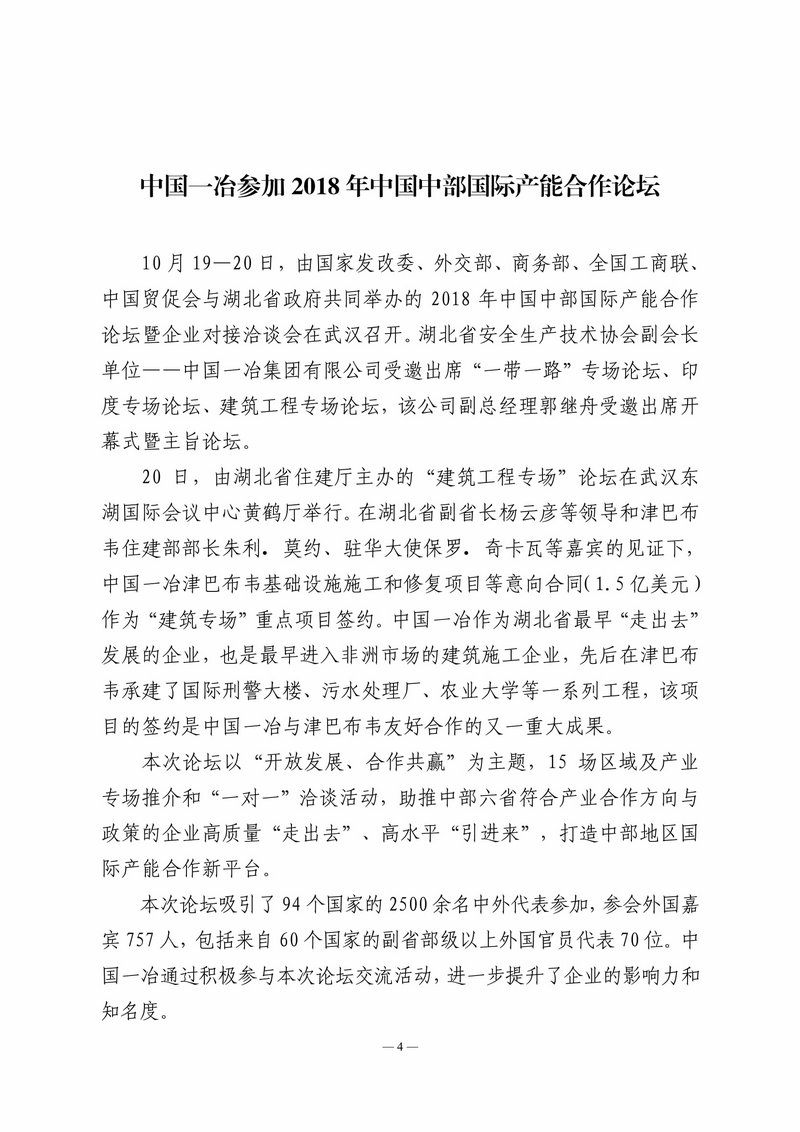 中国一冶参加 2018 年中国中部国际产能合作论坛

10 月 19—20 日，由国家发改委、外交部、商务部、全国工商联、中国贸促会与湖北省政府共同举办的 2018 年中国中部国际产能合作论坛暨企业对接洽谈会在武汉召开。湖北省安全生产技术协会副会长单位——中国一冶集团有限公司受邀出席“一带一路”专场论坛、印度专场论坛、建筑工程专场论坛，该公司副总经理郭继舟受邀出席开幕式暨主旨论坛。

20 日，由湖北省住建厅主办的“建筑工程专场”论坛在武汉东湖国际会议中心黄鹤厅举行。在湖北省副省长杨云彦等领导和津巴布韦住建部部长朱利．莫约、驻华大使保罗．奇卡瓦等嘉宾的见证下，中国一冶津巴布韦基础设施施工和修复项目等意向合同（1.5 亿美元）作为“建筑专场”重点项目签约。中国一冶作为湖北省最早“走出去”发展的企业，也是最早进入非洲市场的建筑施工企业，先后在津巴布韦承建了国际刑警大楼、污水处理厂、农业大学等一系列工程，该项目的签约是中国一冶与津巴布韦友好合作的又一重大成果。

本次论坛以“开放发展、合作共赢”为主题，15 场区域及产业专场推介和“一对一”洽谈活动，助推中部六省符合产业合作方向与政策的企业高质量“走出去”、高水平“引进来”，打造中部地区国际产能合作新平台。

本次论坛吸引了 94 个国家的 2500 余名中外代表参加，参会外国嘉宾 757 人，包括来自 60 个国家的副省部级以上外国官员代表 70 位。中国一冶通过积极参与本次论坛交流活动，进一步提升了企业的影响力和知名度。

— 4 —